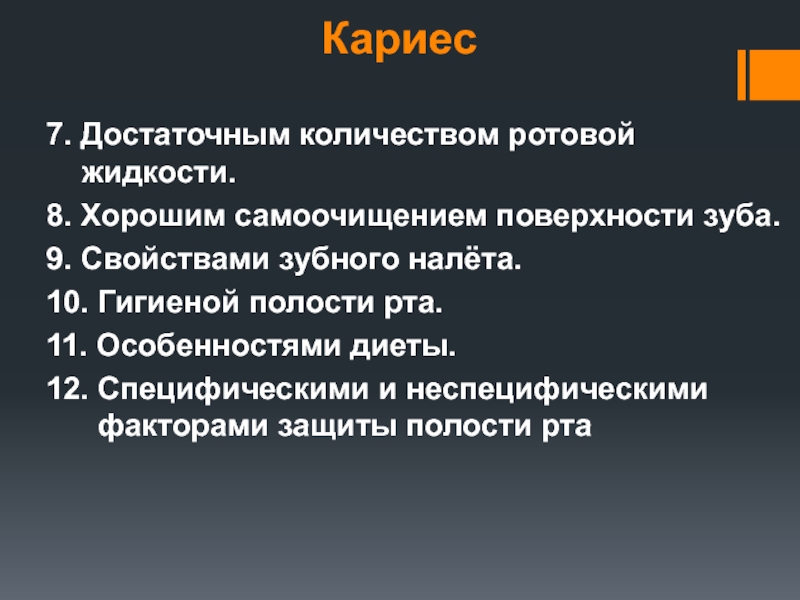 Кариес

7. Достаточным количеством ротовой жидкости.

8. Хорошим самоочищением поверхности зуба.

9. Свойствами зубного налёта.

10. Гигиеной полости рта.

11. Особенностями диеты.

12. Специфическими и неспецифическими факторами защиты полости рта